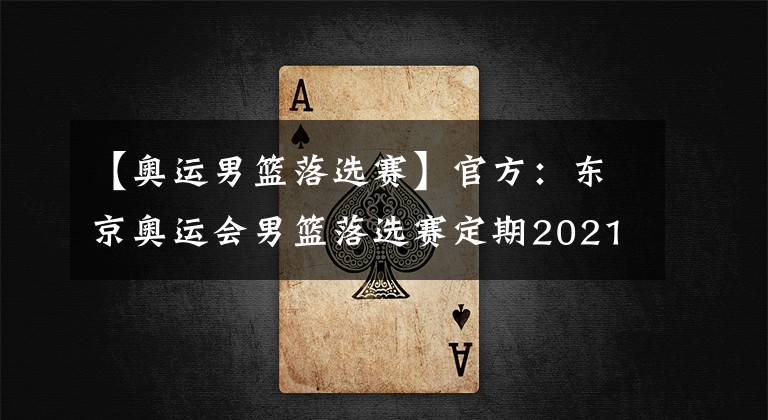 A

【奥运男篮落选赛】官方：东京奥运会男篮落选赛定期2021

A